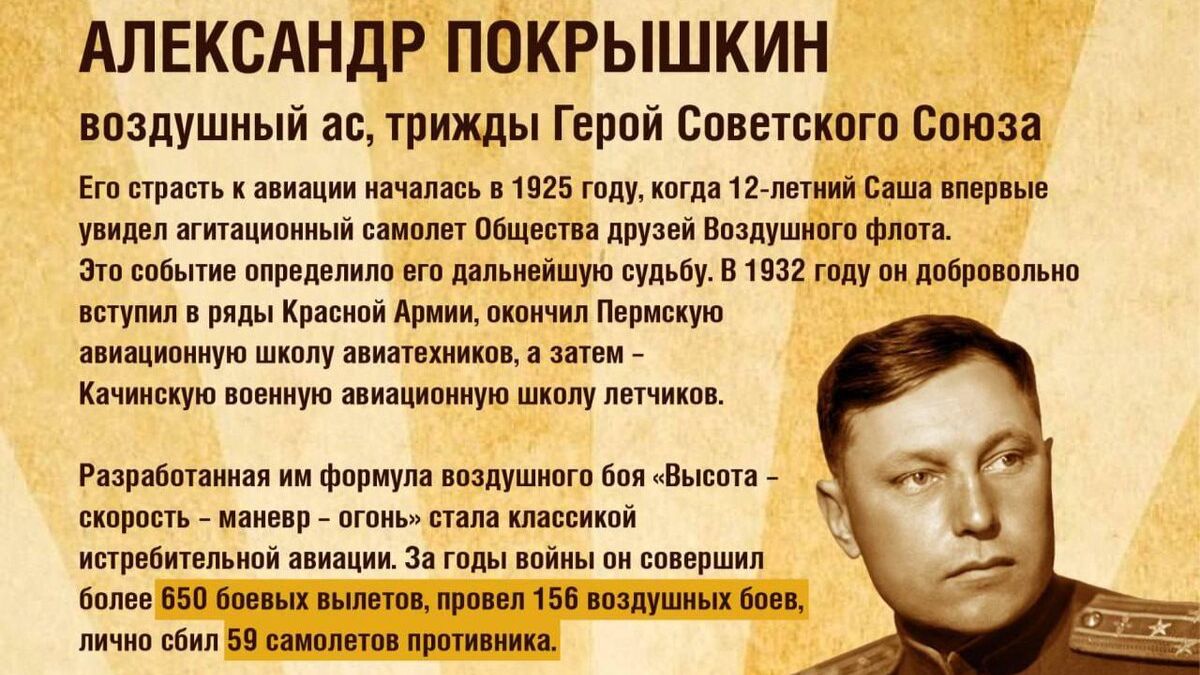 АЛЕКСАНДР ПОКРЫШКИН

воздушный ас, трижды Герой Советского Союза

Его страсть к авиации началась в 1925 году, когда 12-летний Саша впервые увидел агитационный самолет Общества друзей Воздушного флота. Это событие определило его дальнейшую судьбу. В 1932 году он добровольно вступил в ряды Красной Армии, окончил Пермскую авиационную школу авиатехников, а затем – Качинскую военную авиационную школу летчиков.

Разработанная им формула воздушного боя «Высота – скорость – маневр – огонь» стала классикой истребительной авиации. За годы войны он совершил более 650 боевых вылетов, провел 156 воздушных боев, лично сбил 59 самолетов противника.